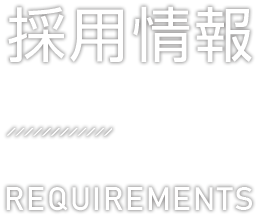 採用情報

REQUIREMENTS